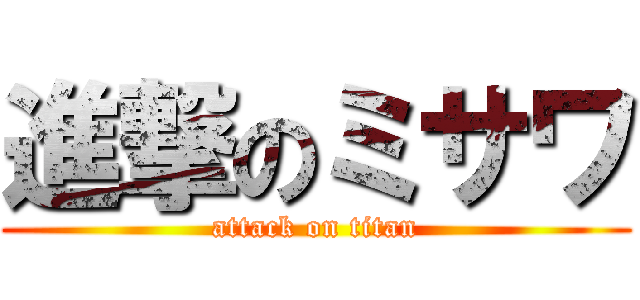 進撃のミサワ
attack on titan